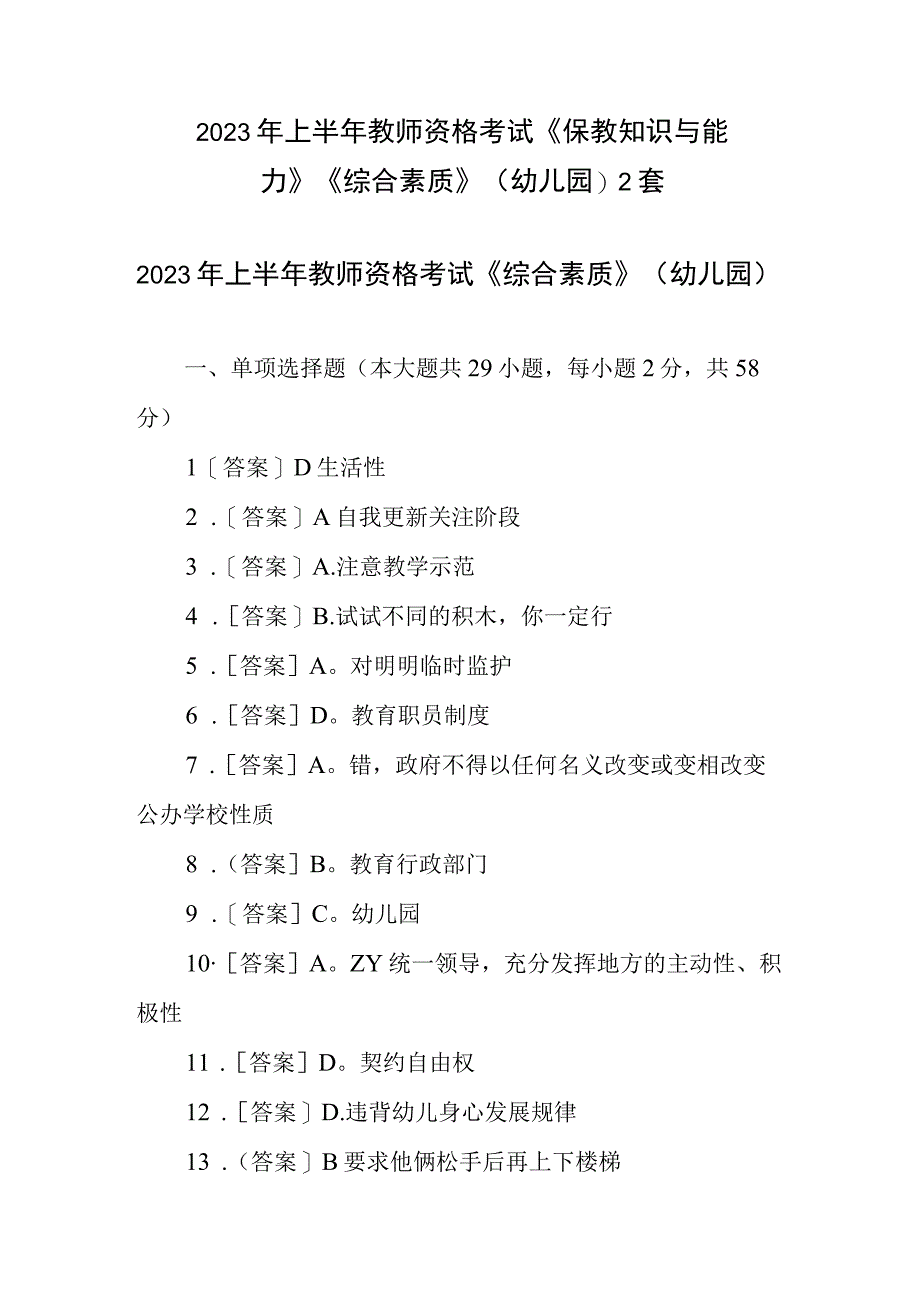 2023年上半年教师资格考试《保教知识与能力》《综合素质》（幼儿园）2套

2023年上半年教师资格考试《综合素质》（幼儿园）

一、单项选择题（本大题共29小题，每小题2分，共58分）

1〔答案〕D生活性

2.〔答案〕A自我更新关注阶段

3.〔答案〕A.注意教学示范

4.［答案〕B.试试不同的积木，你一定行

5.［答案］A。对明明临时监护

6.［答案］D。教育职员制度

7.［答案］A。错，政府不得以任何名义改变或变相改变公办学校性质

8.（答案］B。教育行政部门

9.〔答案］C。幼儿园

10·［答案］A。ZY统一领导，充分发挥地方的主动性、积极性

11.［答案］D。契约自由权

12.［答案〕D.违背幼儿身心发展规律

13.（答案〕B要求他俩松手后再上下楼梯